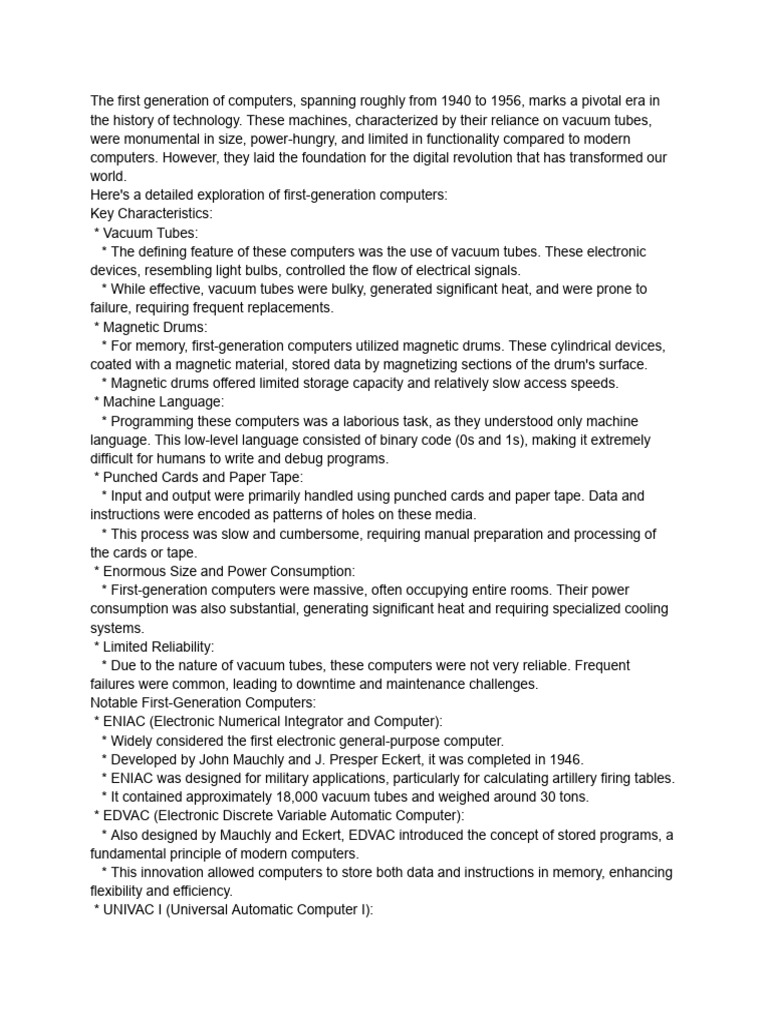 The first generation of computers, spanning roughly from 1940 to 1956, marks a pivotal era in the history of technology. These machines, characterized by their reliance on vacuum tubes, were monumental in size, power-hungry, and limited in functionality compared to modern computers. However, they laid the foundation for the digital revolution that has transformed our world.
Here's a detailed exploration of first-generation computers:
Key Characteristics:
* Vacuum Tubes:
* The defining feature of these computers was the use of vacuum tubes. These electronic devices, resembling light bulbs, controlled the flow of electrical signals.
* While effective, vacuum tubes were bulky, generated significant heat, and were prone to failure, requiring frequent replacements.
* Magnetic Drums:
* For memory, first-generation computers utilized magnetic drums. These cylindrical devices, coated with a magnetic material, stored data by magnetizing sections of the drum's surface.
* Magnetic drums offered limited storage capacity and relatively slow access speeds.
* Machine Language:
* Programming these computers was a laborious task, as they understood only machine language. This low-level language consisted of binary code (0s and 1s), making it extremely difficult for humans to write and debug programs.
* Punched Cards and Paper Tape:
* Input and output were primarily handled using punched cards and paper tape. Data and instructions were encoded as patterns of holes on these media.
* This process was slow and cumbersome, requiring manual preparation and processing of the cards or tape.
* Enormous Size and Power Consumption:
* First-generation computers were massive, often occupying entire rooms. Their power consumption was also substantial, generating significant heat and requiring specialized cooling systems.
* Limited Reliability:
* Due to the nature of vacuum tubes, these computers were not very reliable. Frequent failures were common, leading to downtime and maintenance challenges.
Notable First-Generation Computers:
* ENIAC (Electronic Numerical Integrator and Computer):
* Widely considered the first electronic general-purpose computer.
* Developed by John Mauchly and J. Presper Eckert, it was completed in 1946.
* ENIAC was designed for military applications, particularly for calculating artillery firing tables.
* It contained approximately 18,000 vacuum tubes and weighed around 30 tons.
* EDVAC (Electronic Discrete Variable Automatic Computer):
* Also designed by Mauchly and Eckert, EDVAC introduced the concept of stored programs, a fundamental principle of modern computers.
* This innovation allowed computers to store both data and instructions in memory, enhancing flexibility and efficiency.
* UNIVAC I (Universal Automatic Computer I):